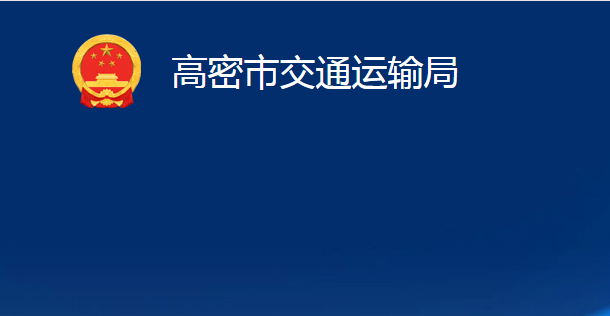 高密市交通运输局